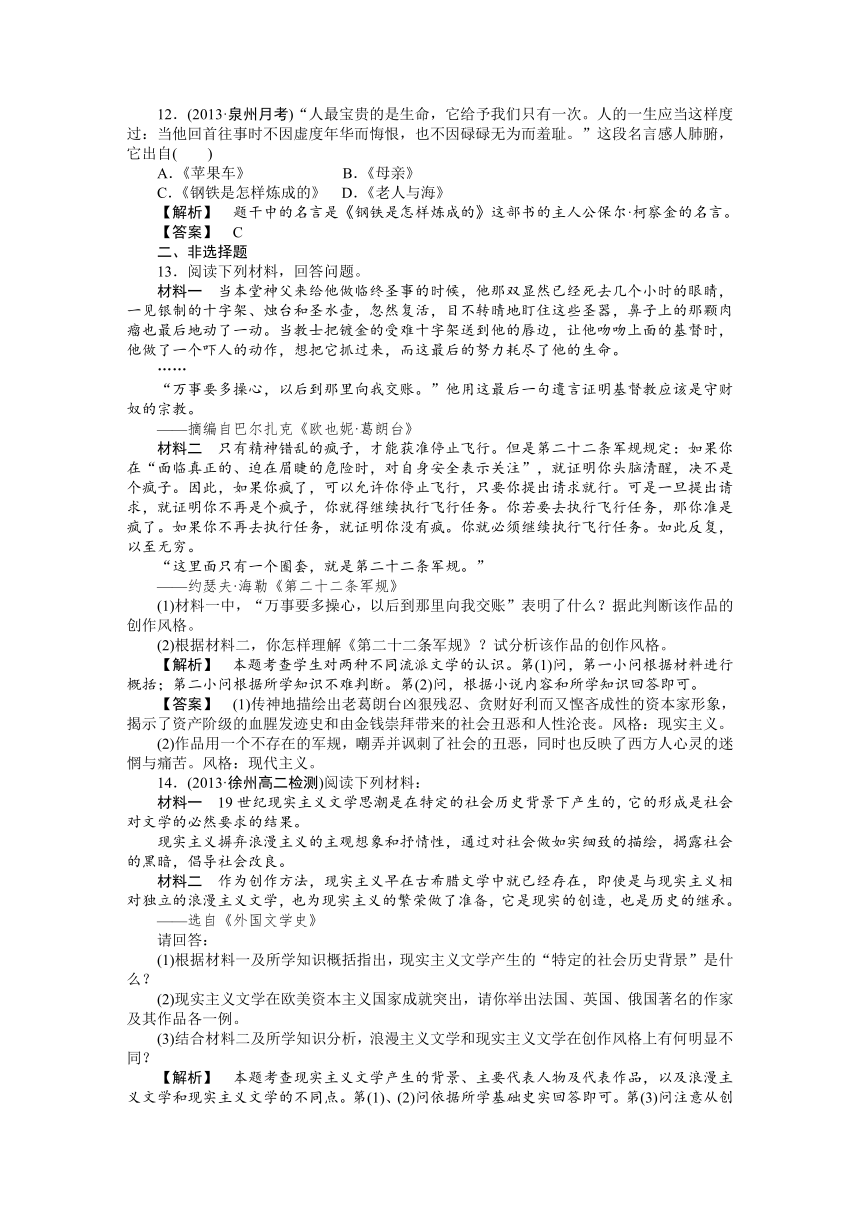 12．(2013·泉州月考)“人最宝贵的是生命，它给予我们只有一次。人的一生应当这样度过：当他回首往事时不因虚度年华而悔恨，也不因碌碌无为而羞耻。”这段名言感人肺腑，它出自(　　)

A.《苹果车》　　　　B.《母亲》

C.《钢铁是怎样炼成的》　D.《老人与海》

【解析】　题干中的名言是《钢铁是怎样炼成的》这部书的主人公保尔·柯察金的名言。

【答案】　C

二、非选择题

13．阅读下列材料，回答问题。

材料一　当本堂神父来给他做临终圣事的时候，他那双显然已经死去几个小时的眼睛，一见银制的十字架、烛台和圣水壶，忽然复活，目不转睛地盯住这些圣器，鼻子上的那颗肉瘤也最后地动了一动。当教士把镀金的受难十字架送到他的唇边，让他吻吻上面的基督时，他做了一个吓人的动作，想把它抓过来，而这最后的努力耗尽了他的生命。

……

“万事要多操心，以后到那里向我交账。”他用这最后一句遗言证明基督教应该是守财奴的宗教。

——摘编自巴尔扎克《欧也妮·葛朗台》

材料二　只有精神错乱的疯子，才能获准停止飞行。但是第二十二条军规规定：如果你在“面临真正的、迫在眉睫的危险时，对自身安全表示关注”，就证明你头脑清醒，决不是个疯子。因此，如果你疯了，可以允许你停止飞行，只要你提出请求就行。可是一旦提出请求，就证明你不再是个疯子，你就得继续执行飞行任务。你若要去执行任务，那你准是疯了。如果你不再去执行任务，就证明你没有疯。你就必须继续执行飞行任务。如此反复，以至无穷。

“这里面只有一个圈套，就是第二十二条军规。”

——约瑟夫·海勒《第二十二条军规》

(1)材料一中，“万事要多操心，以后到那里向我交账”表明了什么？据此判断该作品的创作风格。

(2)根据材料二，你怎样理解《第二十二条军规》？试分析该作品的创作风格。

【解析】　本题考查学生对两种不同流派文学的认识。第(1)问，第一小问根据材料进行概括；第二小问根据所学知识不难判断。第(2)问，根据小说内容和所学知识回答即可。

【答案】　(1)传神地描绘出老葛朗台凶狠残忍、贪财好利而又悭吝成性的资本家形象，揭示了资产阶级的血腥发迹史和由金钱崇拜带来的社会丑恶和人性沦丧。风格：现实主义。

(2)作品用一个不存在的军规，嘲弄并讽刺了社会的丑恶，同时也反映了西方人心灵的迷惘与痛苦。风格：现代主义。

14．(2013·徐州高二检测)阅读下列材料：

材料一　19世纪现实主义文学思潮是在特定的社会历史背景下产生的，它的形成是社会对文学的必然要求的结果。

现实主义摒弃浪漫主义的主观想象和抒情性，通过对社会做如实细致的描绘，揭露社会的黑暗，倡导社会改良。

材料二　作为创作方法，现实主义早在古希腊文学中就已经存在，即使是与现实主义相对独立的浪漫主义文学，也为现实主义的繁荣做了准备，它是现实的创造，也是历史的继承。

——选自《外国文学史》

请回答：

(1)根据材料一及所学知识概括指出，现实主义文学产生的“特定的社会历史背景”是什么？

(2)现实主义文学在欧美资本主义国家成就突出，请你举出法国、英国、俄国著名的作家及其作品各一例。

(3)结合材料二及所学知识分析，浪漫主义文学和现实主义文学在创作风格上有何明显不同？

【解析】　本题考查现实主义文学产生的背景、主要代表人物及代表作品，以及浪漫主义文学和现实主义文学的不同点。第(1)、(2)问依据所学基础史实回答即可。第(3)问注意从创